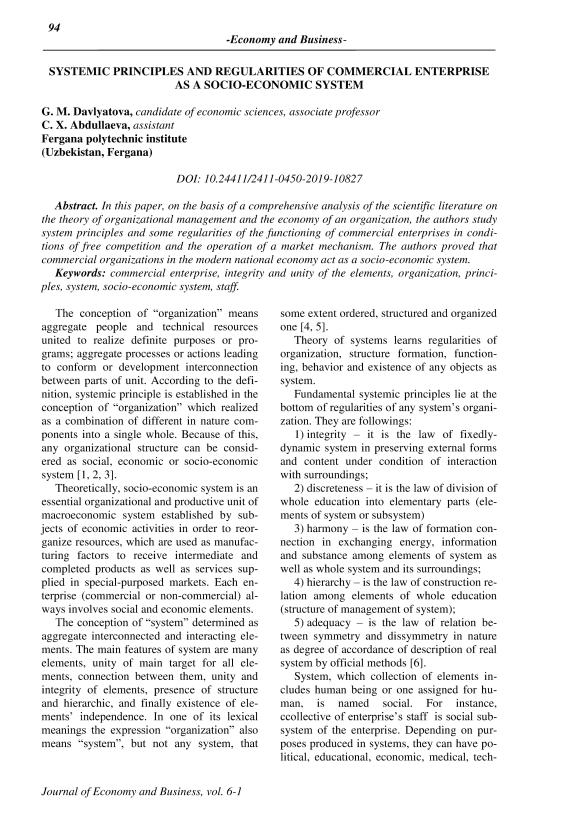 94

-Economy and Business-

SYSTEMIC PRINCIPLES AND REGULARITIES OF COMMERCIAL ENTERPRISE AS A SOCIO-ECONOMIC SYSTEM

G. M. Davlyatova, candidate of economic sciences, associate professor
C. X. Abdullaeva, assistant
Fergana polytechnic institute
(Uzbekistan, Fergana)

DOI: 10.24411/2411-0450-2019-10827

Abstract. In this paper, on the basis of a comprehensive analysis of the scientific literature on the theory of organizational management and the economy of an organization, the authors study system principles and some regularities of the functioning of commercial enterprises in conditions of free competition and the operation of a market mechanism. The authors proved that commercial organizations in the modern national economy act as a socio-economic system.

Keywords: commercial enterprise, integrity and unity of the elements, organization, principles, system, socio-economic system, staff.

The conception of "organization" means aggregate people and technical resources united to realize definite purposes or programs; aggregate processes or actions leading to conform or development interconnection between parts of unit. According to the definition, systemic principle is established in the conception of "organization" which realized as a combination of different in nature components into a single whole. Because of this, any organizational structure can be considered as social, economic or socio-economic system [1, 2, 3].

Theoretically, socio-economic system is an essential organizational and productive unit of macroeconomic system established by subjects of economic activities in order to reorganize resources, which are used as manufacturing factors to receive intermediate and completed products as well as services supplied in special-purposed markets. Each enterprise (commercial or non-commercial) always involves social and economic elements.

The conception of "system" determined as aggregate interconnected and interacting elements. The main features of system are many elements, unity of main target for all elements, connection between them, unity and integrity of elements, presence of structure and hierarchic, and finally existence of elements' independence. In one of its lexical meanings the expression "organization" also means "system", but not any system, that some extent ordered, structured and organized one [4, 5].

Theory of systems learns regularities of organization, structure formation, functioning, behavior and existence of any objects as system.

Fundamental systemic principles lie at the bottom of regularities of any system's organization. They are followings:

1) integrity – it is the law of fixedly-dynamic system in preserving external forms and content under condition of interaction with surroundings;

2) discreteness – it is the law of division of whole education into elementary parts (elements of system or subsystem)

3) harmony – is the law of formation connection in exchanging energy, information and substance among elements of system as well as whole system and its surroundings;

4) hierarchy – is the law of construction relation among elements of whole education (structure of management of system);

5) adequacy – is the law of relation between symmetry and dissymmetry in nature as degree of accordance of description of real system by official methods [6].

System, which collection of elements includes human being or one assigned for human, is named social. For instance, ccollective of enterprise's staff is social subsystem of the enterprise. Depending on purposes produced in systems, they can have political, educational, economic, medical, tech-

Journal of Economy and Business, vol. 6-1